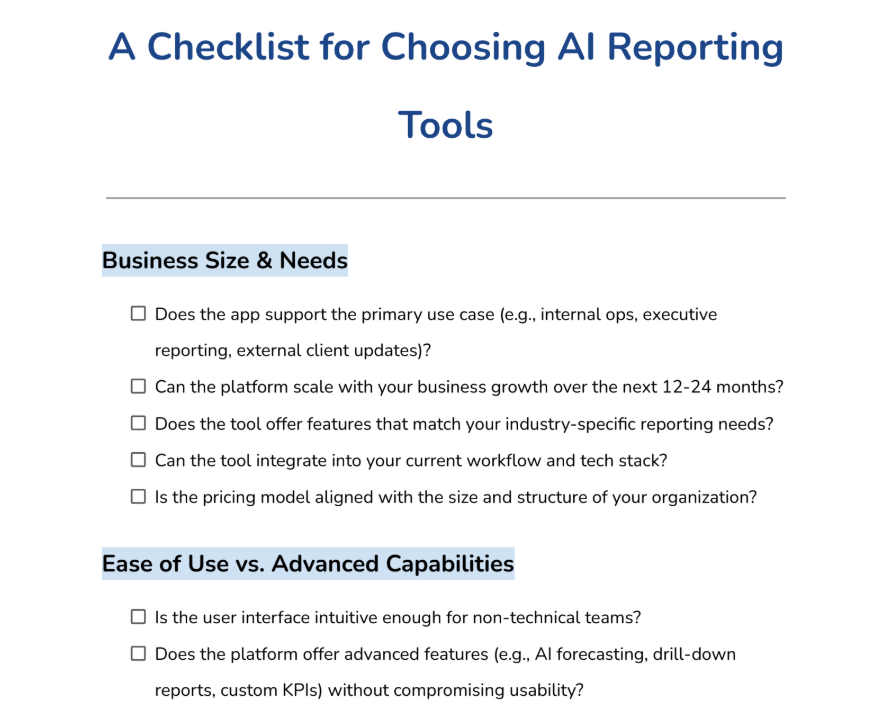 A Checklist for Choosing AI Reporting Tools

Business Size & Needs

☐ Does the app support the primary use case (e.g., internal ops, executive reporting, external client updates)?

☐ Can the platform scale with your business growth over the next 12-24 months?

☐ Does the tool offer features that match your industry-specific reporting needs?

☐ Can the tool integrate into your current workflow and tech stack?

☐ Is the pricing model aligned with the size and structure of your organization?

Ease of Use vs. Advanced Capabilities

☐ Is the user interface intuitive enough for non-technical teams?

☐ Does the platform offer advanced features (e.g., AI forecasting, drill-down reports, custom KPIs) without compromising usability?